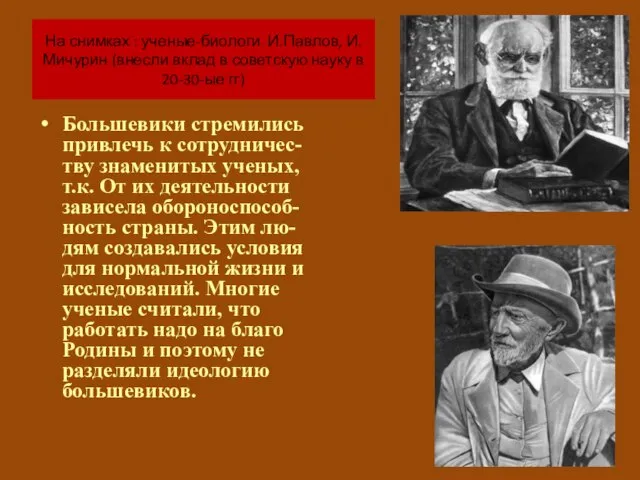 На снимках : ученые-биологи И.Павлов, И. Мичурин (внесли вклад в советскую науку в 20-30-ые гг)

• Большевики стремились привлечь к сотрудничеству знаменитых ученых, т.к. От их деятельности зависела обороноспособность страны. Этим людям создавались условия для нормальной жизни и исследований. Многие ученые считали, что работать надо на благо Родины и поэтому не разделяли идеологию большевиков.